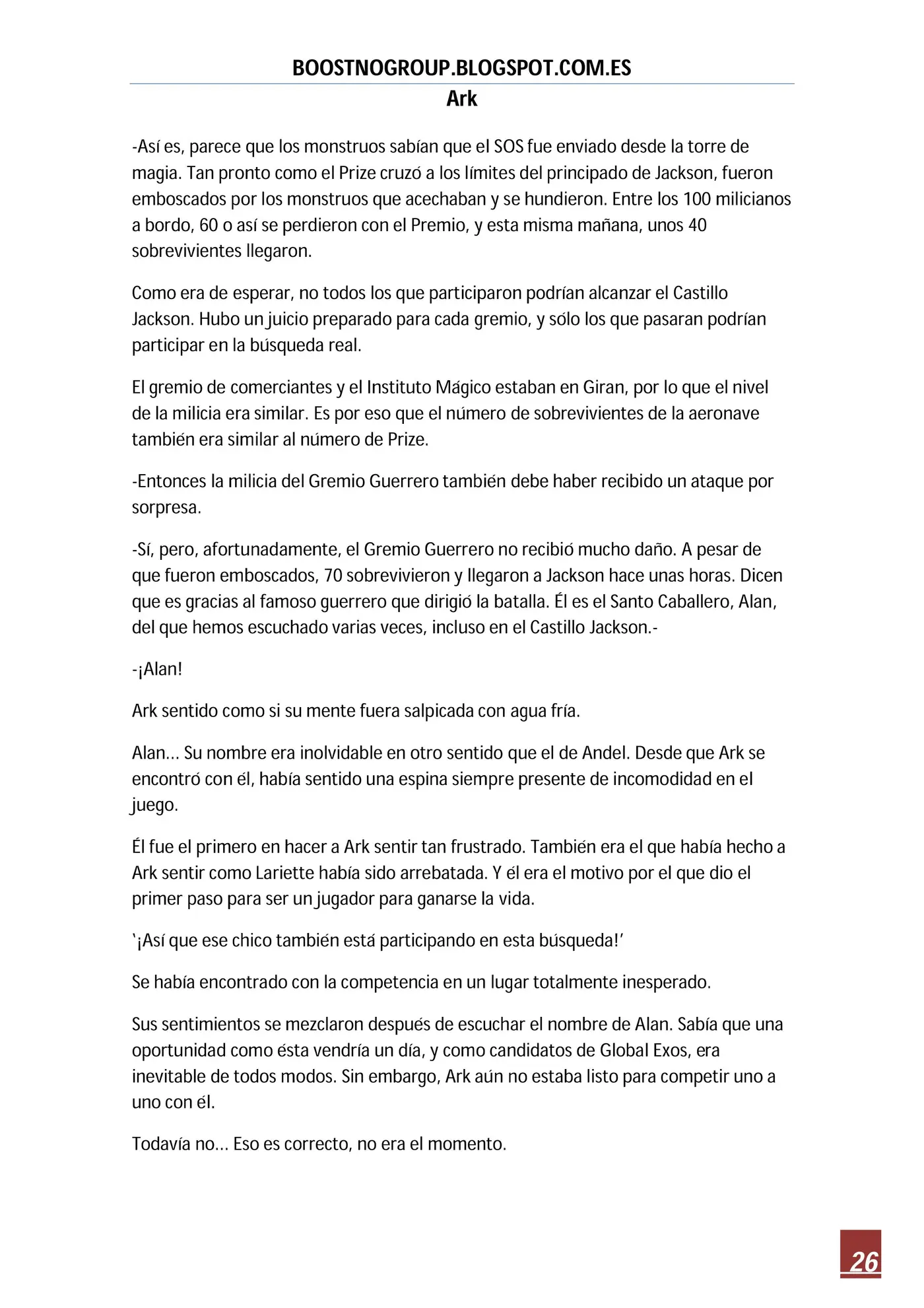 BOOSTNOGROUP.BLOGSPOT.COM.ES
Ark

-Así es, parece que los monstruos sabían que el SOS fue enviado desde la torre de magia. Tan pronto como el Prize cruzó a los límites del principado de Jackson, fueron emboscados por los monstruos que acechaban y se hundieron. Entre los 100 milicianos a bordo, 60 o así se perdieron con el Premio, y esta misma mañana, unos 40 sobrevivientes llegaron.

Como era de esperar, no todos los que participaron podrían alcanzar el Castillo Jackson. Hubo un juicio preparado para cada gremio, y sólo los que pasaran podrían participar en la búsqueda real.

El gremio de comerciantes y el Instituto Mágico estaban en Giran, por lo que el nivel de la milicia era similar. Es por eso que el número de sobrevivientes de la aeronave también era similar al número de Prize.

-Entonces la milicia del Gremio Guerrero también debe haber recibido un ataque por sorpresa.

-Sí, pero, afortunadamente, el Gremio Guerrero no recibió mucho daño. A pesar de que fueron emboscados, 70 sobrevivieron y llegaron a Jackson hace unas horas. Dicen que es gracias al famoso guerrero que dirigió la batalla. Él es el Santo Caballero, Alan, del que hemos escuchado varias veces, incluso en el Castillo Jackson.-

-¡Alan!

Ark sentido como si su mente fuera salpicada con agua fría.

Alan... Su nombre era inolvidable en otro sentido que el de Andel. Desde que Ark se encontró con él, había sentido una espina siempre presente de incomodidad en el juego.

Él fue el primero en hacer a Ark sentir tan frustrado. También era el que había hecho a Ark sentir como Lariette había sido arrebatada. Y él era el motivo por el que dio el primer paso para ser un jugador para ganarse la vida.

'¡Así que ese chico también está participando en esta búsqueda!'

Se había encontrado con la competencia en un lugar totalmente inesperado.

Sus sentimientos se mezclaron después de escuchar el nombre de Alan. Sabía que una oportunidad como ésta vendría un día, y como candidatos de Global Exos, era inevitable de todos modos. Sin embargo, Ark aún no estaba listo para competir uno a uno con él.

Todavía no... Eso es correcto, no era el momento.

26